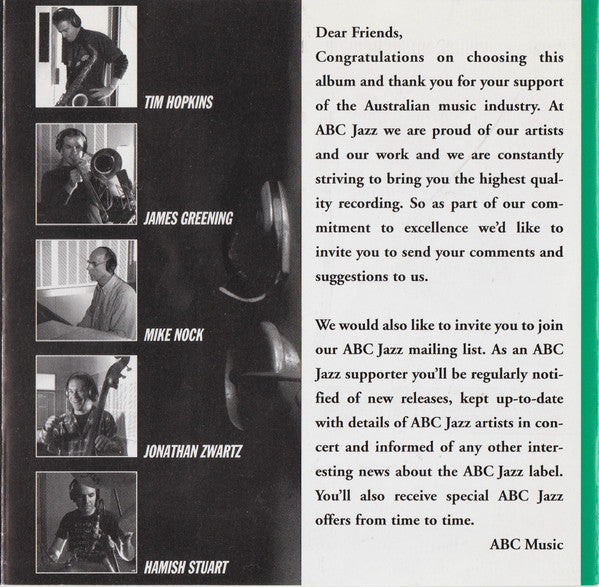 TIM HOPKINS

JAMES GREENING

MIKE NOCK

JONATHAN ZWARTZ

HAMISH STUART

Dear Friends,
Congratulations on choosing this album and thank you for your support of the Australian music industry. At ABC Jazz we are proud of our artists and our work and we are constantly striving to bring you the highest quality recording. So as part of our commitment to excellence we'd like to invite you to send your comments and suggestions to us.

We would also like to invite you to join our ABC Jazz mailing list. As an ABC Jazz supporter you'll be regularly notified of new releases, kept up-to-date with details of ABC Jazz artists in concert and informed of any other interesting news about the ABC Jazz label. You'll also receive special ABC Jazz offers from time to time.

ABC Music